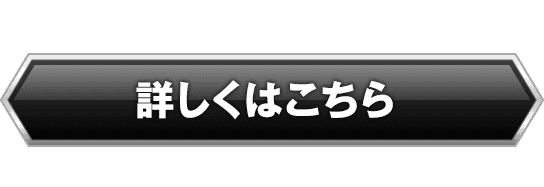 詳しくはこちら